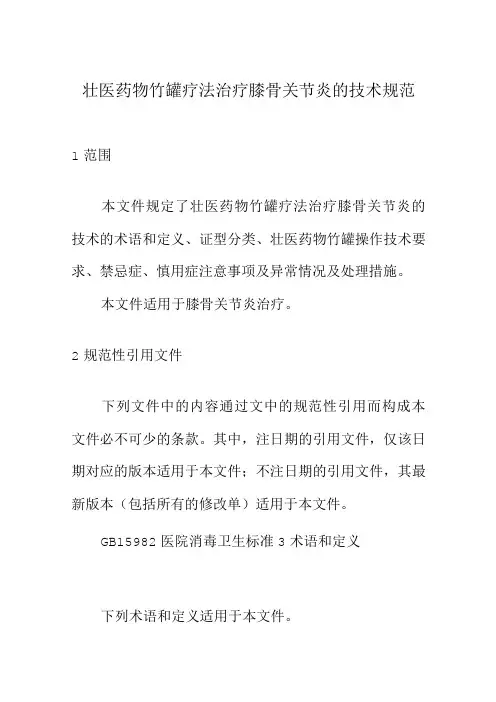 壮医药物竹罐疗法治疗膝骨关节炎的技术规范

1 范围

本文件规定了壮医药物竹罐疗法治疗膝骨关节炎的技术的术语和定义、证型分类、壮医药物竹罐操作技术要求、禁忌症、慎用症注意事项及异常情况及处理措施。

本文件适用于膝骨关节炎治疗。

2 规范性引用文件

下列文件中的内容通过文中的规范性引用而构成本文件必不可少的条款。其中，注日期的引用文件，仅该日期对应的版本适用于本文件；不注日期的引用文件，其最新版本（包括所有的修改单）适用于本文件。

GB15982 医院消毒卫生标准 3 术语和定义

下列术语和定义适用于本文件。